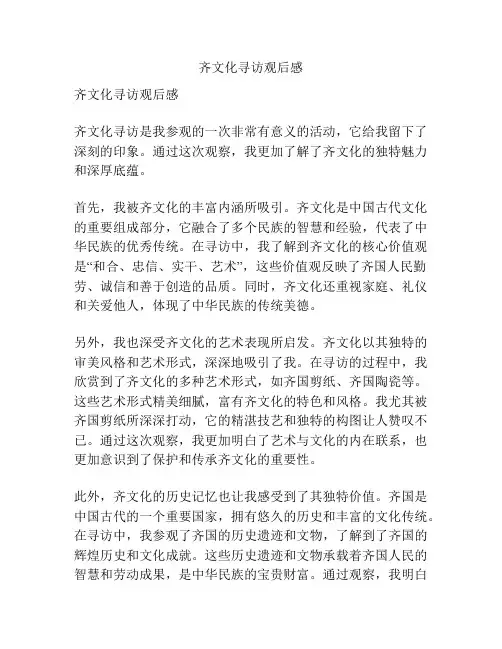 齐文化寻访观后感

齐文化寻访观后感

齐文化寻访是我参观的一次非常有意义的活动，它给我留下了深刻的印象。通过这次观察，我更加了解了齐文化的独特魅力和深厚底蕴。

首先，我被齐文化的丰富内涵所吸引。齐文化是中国古代文化的重要组成部分，它融合了多个民族的智慧和经验，代表了中华民族的优秀传统。在寻访中，我了解到齐文化的核心价值观是“和合、忠信、实干、艺术”，这些价值观反映了齐国人民勤劳、诚信和善于创造的品质。同时，齐文化还重视家庭、礼仪和关爱他人，体现了中华民族的传统美德。

另外，我也深受齐文化的艺术表现所启发。齐文化以其独特的审美风格和艺术形式，深深地吸引了我。在寻访的过程中，我欣赏到了齐文化的多种艺术形式，如齐国剪纸、齐国陶瓷等。这些艺术形式精美细腻，富有齐文化的特色和风格。我尤其被齐国剪纸所深深打动，它的精湛技艺和独特的构图让人赞叹不已。通过这次观察，我更加明白了艺术与文化的内在联系，也更加意识到了保护和传承齐文化的重要性。

此外，齐文化的历史记忆也让我感受到了其独特价值。齐国是中国古代的一个重要国家，拥有悠久的历史和丰富的文化传统。在寻访中，我参观了齐国的历史遗迹和文物，了解到了齐国的辉煌历史和文化成就。这些历史遗迹和文物承载着齐国人民的智慧和劳动成果，是中华民族的宝贵财富。通过观察，我明白